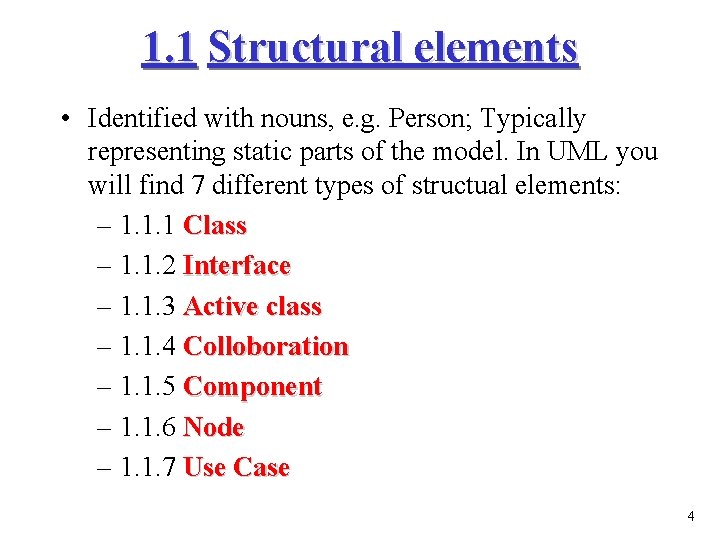 1.1 Structural elements

• Identified with nouns, e.g. Person; Typically representing static parts of the model. In UML you will find 7 different types of structual elements:
– 1.1.1 Class
– 1.1.2 Interface
– 1.1.3 Active class
– 1.1.4 Colloboration
– 1.1.5 Component
– 1.1.6 Node
– 1.1.7 Use Case

4